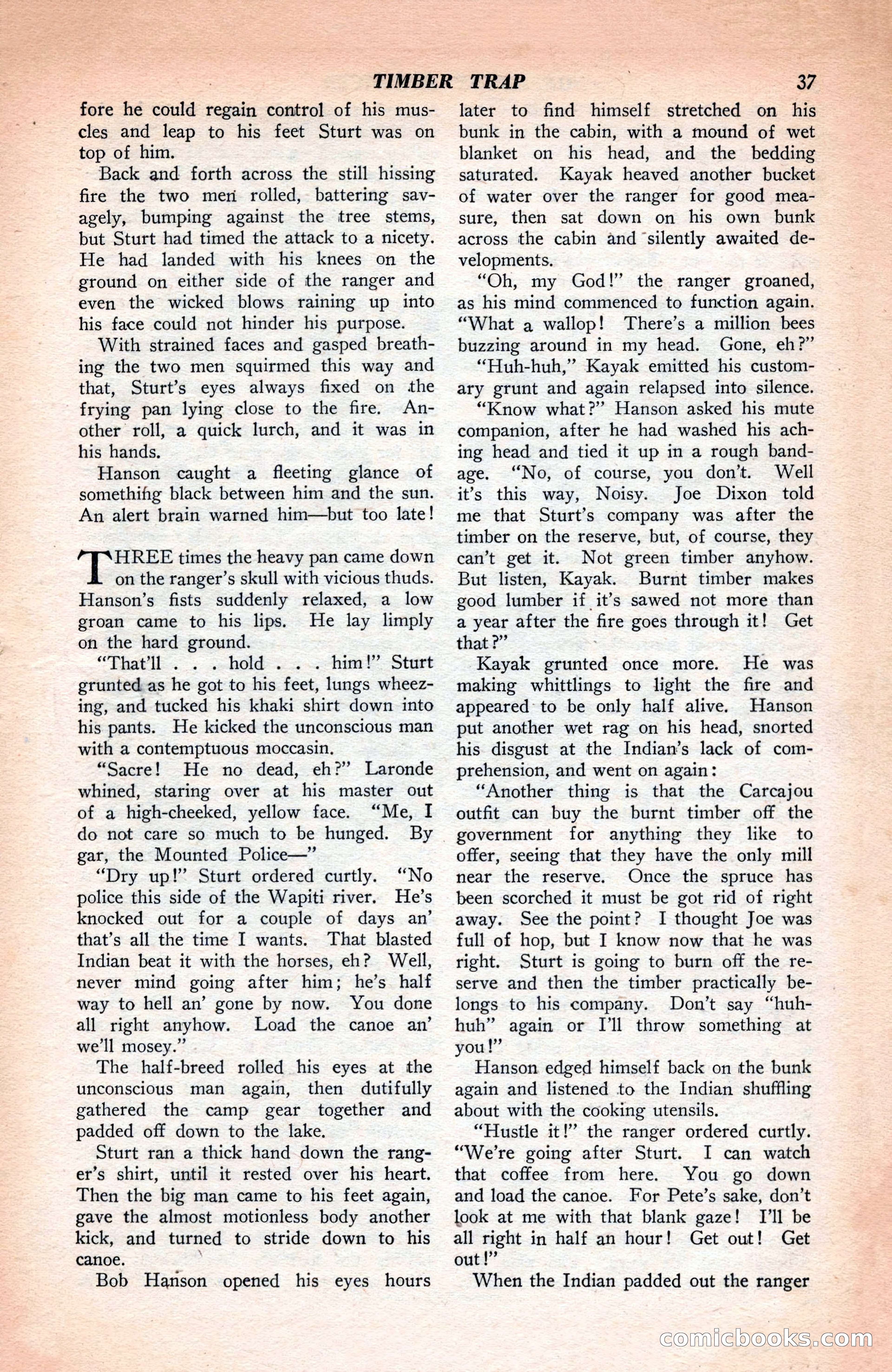 TIMBER TRAP 37

fore he could regain control of his muscles and leap to his feet Sturt was on top of him.

Back and forth across the still hissing fire the two men rolled, battering savagely, bumping against the tree stems, but Sturt had timed the attack to a nicety. He had landed with his knees on the ground on either side of the ranger and even the wicked blows raining up into his face could not hinder his purpose.

With strained faces and gasped breathing the two men squirmed this way and that, Sturt's eyes always fixed on the frying pan lying close to the fire. Another roll, a quick lurch, and it was in his hands.

Hanson caught a fleeting glance of something black between him and the sun. An alert brain warned him—but too late!

THREE times the heavy pan came down on the ranger's skull with vicious thuds. Hanson's fists suddenly relaxed, a low groan came to his lips. He lay limply on the hard ground.

"That'll . . . hold . . . him!" Sturt grunted as he got to his feet, lungs wheezing, and tucked his khaki shirt down into his pants. He kicked the unconscious man with a contemptuous moccasin.

"Sacre! He no dead, eh?" Laronde whined, staring over at his master out of a high-cheeked, yellow face. "Me, I do not care so much to be hunged. By gar, the Mounted Police—"

"Dry up!" Sturt ordered curtly. "No police this side of the Wapiti river. He's knocked out for a couple of days an' that's all the time I wants. That blasted Indian beat it with the horses, eh? Well, never mind going after him; he's half way to hell an' gone by now. You done all right anyhow. Load the canoe an' we'll mosey."

The half-breed rolled his eyes at the unconscious man again, then dutifully gathered the camp gear together and padded off down to the lake.

Sturt ran a thick hand down the ranger's shirt, until it rested over his heart. Then the big man came to his feet again, gave the almost motionless body another kick, and turned to stride down to his canoe.

Bob Hanson opened his eyes hours later to find himself stretched on his bunk in the cabin, with a mound of wet blanket on his head, and the bedding saturated. Kayak heaved another bucket of water over the ranger for good measure, then sat down on his own bunk across the cabin and silently awaited developments.

"Oh, my God!" the ranger groaned, as his mind commenced to function again. "What a wallop! There's a million bees buzzing around in my head. Gone, eh?"

"Huh-huh," Kayak emitted his customary grunt and again relapsed into silence.

"Know what?" Hanson asked his mute companion, after he had washed his aching head and tied it up in a rough bandage. "No, of course, you don't. Well it's this way, Noisy. Joe Dixon told me that Sturt's company was after the timber on the reserve, but, of course, they can't get it. Not green timber anyhow. But listen, Kayak. Burnt timber makes good lumber if it's sawed not more than a year after the fire goes through it! Get that?"

Kayak grunted once more. He was making whittlings to light the fire and appeared to be only half alive. Hanson put another wet rag on his head, snorted his disgust at the Indian's lack of comprehension, and went on again:

"Another thing is that the Carcajou outfit can buy the burnt timber off the government for anything they like to offer, seeing that they have the only mill near the reserve. Once the spruce has been scorched it must be got rid of right away. See the point? I thought Joe was full of hop, but I know now that he was right. Sturt is going to burn off the reserve and then the timber practically belongs to his company. Don't say "huh-huh" again or I'll throw something at you!"

Hanson edged himself back on the bunk again and listened to the Indian shuffling about with the cooking utensils.

"Hustle it!" the ranger ordered curtly. "We're going after Sturt. I can watch that coffee from here. You go down and load the canoe. For Pete's sake, don't look at me with that blank gaze! I'll be all right in half an hour! Get out! Get out!"

When the Indian padded out the ranger

comicbooks.com